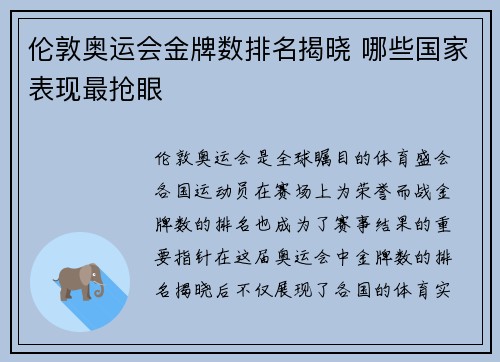 伦敦奥运会金牌数排名揭晓 哪些国家表现最抢眼

伦敦奥运会是全球瞩目的体育盛会各国运动员在赛场上为荣誉而战金牌数的排名也成为了赛事结果的重要指针在这届奥运会中金牌数的排名揭晓后不仅展现了各国的体育实